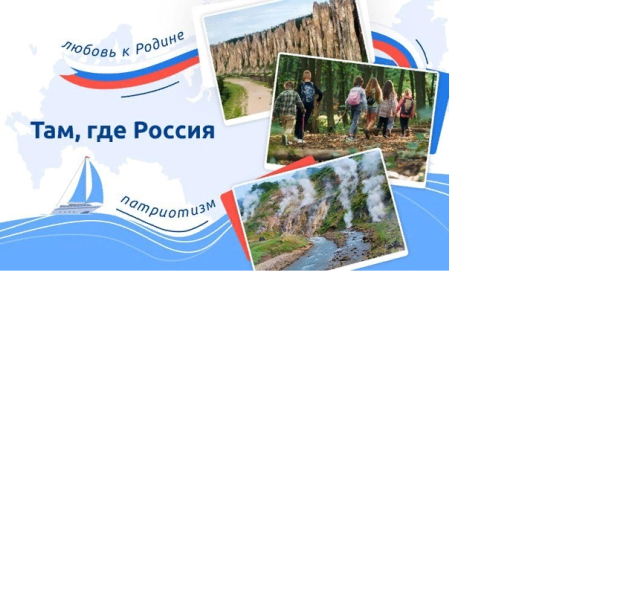 любовь к Родине

Там, где Россия

патриотизм